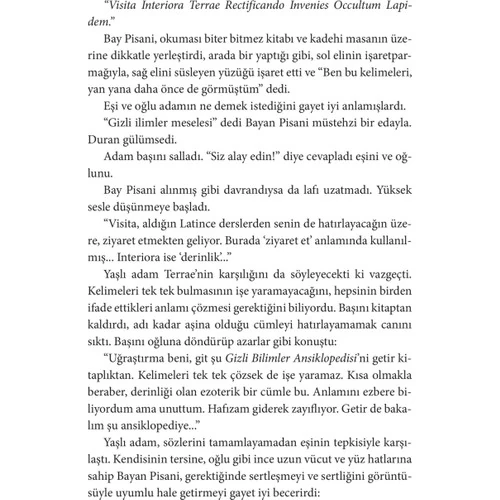 "Visita Interiora Terrae Rectificando Invenies Occultum Lapidem."

Bay Pisani, okuması biter bitmez kitabı ve kadehi masanın üzerine dikkatle yerleştirdi, arada bir yaptığı gibi, sol elinin işaretparmağıyla, sağ elini süsleyen yüzüğü işaret etti ve "Ben bu kelimeleri, yan yana daha önce de görmüştüm" dedi.

Eşi ve oğlu adamın ne demek istediğini gayet iyi anlamışlardı.

"Gizli ilimler meselesi" dedi Bayan Pisani müstehzi bir edayla. Duran gülümsedi.

Adam başını salladı. "Siz alay edin!" diye cevapladı eşini ve oğlunu.

Bay Pisani alınmış gibi davrandıysa da lafı uzatmadı. Yüksek sesle düşünmeye başladı.

"Visita, aldığın Latince derslerden senin de hatırlayacağın üzere, ziyaret etmekten geliyor. Burada 'ziyaret et' anlamında kullanılmış... Interiora ise 'derinlik'..."

Yaşlı adam Terrae'nin karşılığını da söyleyecekti ki vazgeçti. Kelimeleri tek tek bulmasının işe yaramayacağını, hepsinin birden ifade ettikleri anlamı çözmesi gerektiğini biliyordu. Başını kitaptan kaldırdı, adı kadar aşina olduğu cümleyi hatırlayamamak canını sıktı. Başını oğluna döndürüp azarlar gibi konuştu:

"Uğraştırma beni, git şu Gizli Bilimler Ansiklopedisi'ni getir kitaplıktan. Kelimeleri tek tek çözsek de işe yaramaz. Kısa olmakla beraber, derinliği olan ezoterik bir cümle bu. Anlamını ezbere biliyordum ama unuttum. Hafızam giderek zayıflıyor. Getir de bakalım şu ansiklopediye..."

Yaşlı adam, sözlerini tamamlayamadan eşinin tepkisiyle karşılaştı. Kendisinin tersine, oğlu gibi ince uzun vücut ve yüz hatlarına sahip Bayan Pisani, gerektiğinde sertleşmeyi ve sertliğini görüntüsüyle uyumlu hale getirmeyi gayet iyi becerirdi: